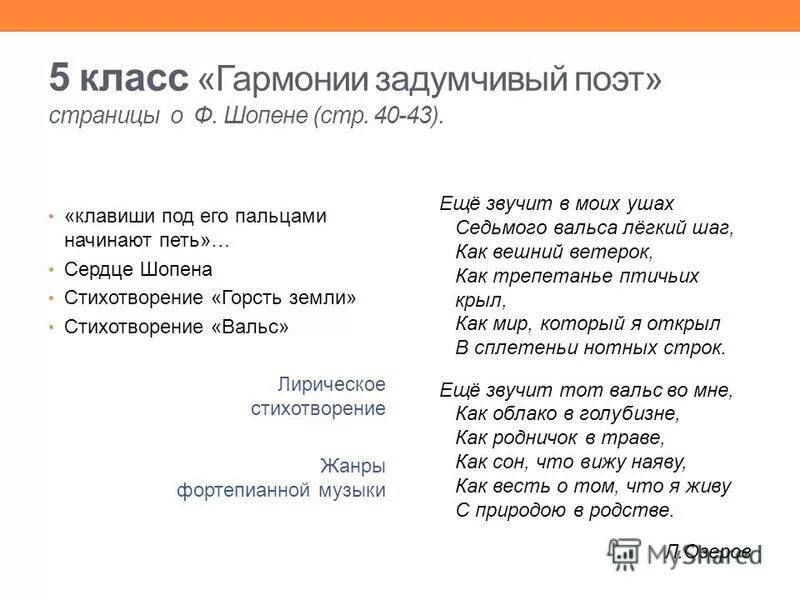 5 класс «Гармонии задумчивый поэт»
страницы о Ф. Шопене (стр. 40-43).

• «клавиши под его пальцами начинают петь»…
• Сердце Шопена
• Стихотворение «Горсть земли»
• Стихотворение «Вальс»

Лирическое стихотворение

Жанры фортепианной музыки

Ещё звучит в моих ушах
Седьмого вальса лёгкий шаг,
Как вешний ветерок,
Как трепетанье птичьих крыл,
Как мир, который я открыл
В сплетеньи нотных строк.

Ещё звучит тот вальс во мне,
Как облако в голубизне,
Как родничок в траве,
Как сон, что вижу наяву,
Как весть о том, что я живу
С природою в родстве.

Л.Озеров

MyShared